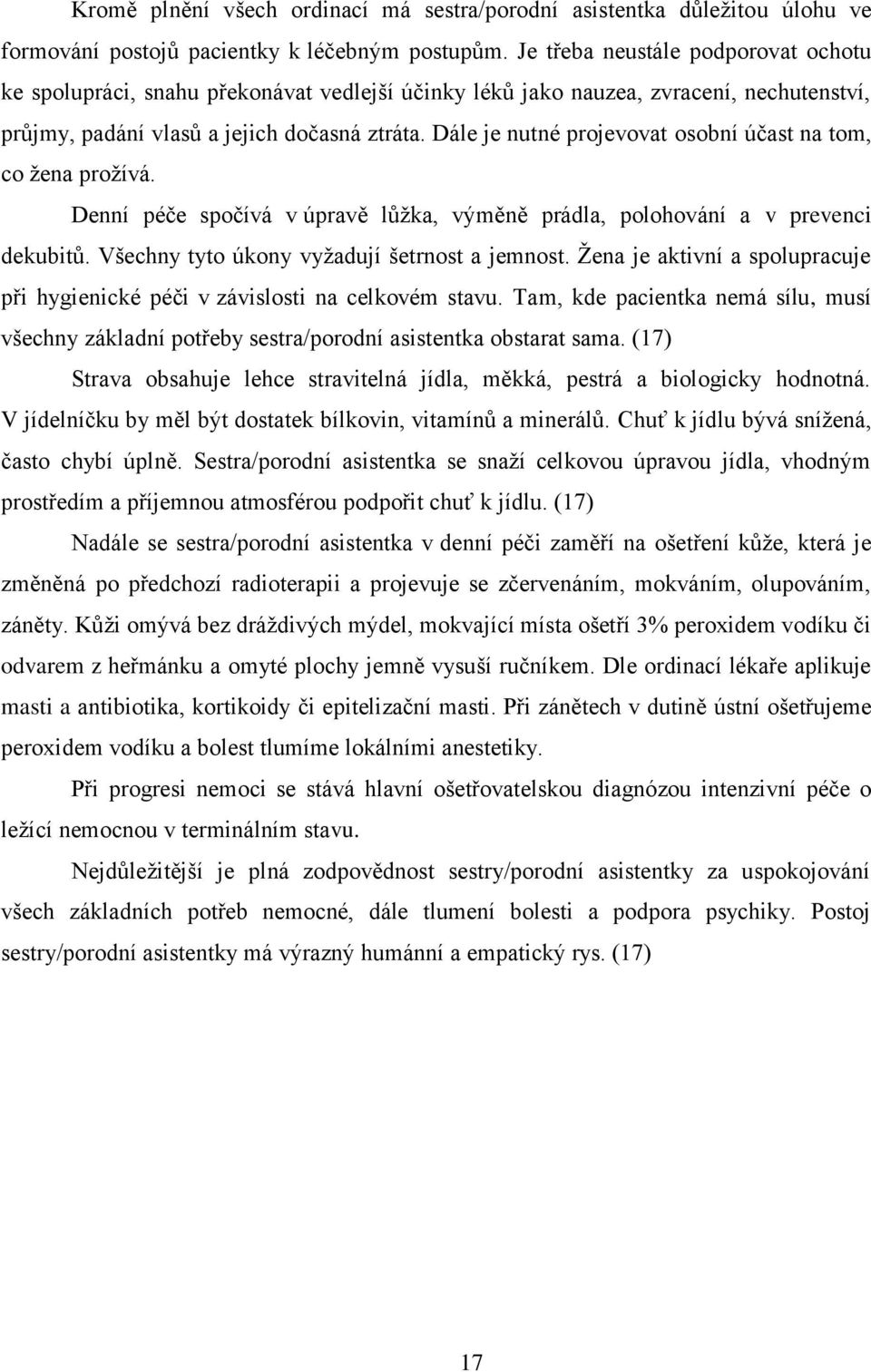 Kromě plnění všech ordinací má sestra/porodní asistentka důležitou úlohu ve formování postojů pacientky k léčebným postupům. Je třeba neustále podporovat ochotu ke spolupráci, snahu překonávat vedlejší účinky léků jako nauzea, zvracení, nechutenství, průjmy, padání vlasů a jejich dočasná ztráta. Dále je nutné projevovat osobní účast na tom, co žena prožívá.

Denní péče spočívá v úpravě lůžka, výměně prádla, polohování a v prevenci dekubitů. Všechny tyto úkony vyžadují šetrnost a jemnost. Žena je aktivní a spolupracuje při hygienické péči v závislosti na celkovém stavu. Tam, kde pacientka nemá sílu, musí všechny základní potřeby sestra/porodní asistentka obstarat sama. (17)

Strava obsahuje lehce stravitelná jídla, měkká, pestrá a biologicky hodnotná. V jídelníčku by měl být dostatek bílkovin, vitamínů a minerálů. Chuť k jídlu bývá snížená, často chybí úplně. Sestra/porodní asistentka se snaží celkovou úpravou jídla, vhodným prostředím a příjemnou atmosférou podpořit chuť k jídlu. (17)

Nadále se sestra/porodní asistentka v denní péči zaměří na ošetření kůže, která je změněná po předchozí radioterapii a projevuje se zčervenáním, mokváním, olupováním, záněty. Kůži omývá bez dráždivých mýdel, mokvající místa ošetří 3% peroxidem vodíku či odvarem z heřmánku a omyté plochy jemně vysuší ručníkem. Dle ordinací lékaře aplikuje masti a antibiotika, kortikoidy či epitelizační masti. Při zánětech v dutině ústní ošetřujeme peroxidem vodíku a bolest tlumíme lokálními anestetiky.

Při progresi nemoci se stává hlavní ošetřovatelskou diagnózou intenzivní péče o ležící nemocnou v terminálním stavu.

Nejdůležitější je plná zodpovědnost sestry/porodní asistentky za uspokojování všech základních potřeb nemocné, dále tlumení bolesti a podpora psychiky. Postoj sestry/porodní asistentky má výrazný humánní a empatický rys. (17)

17